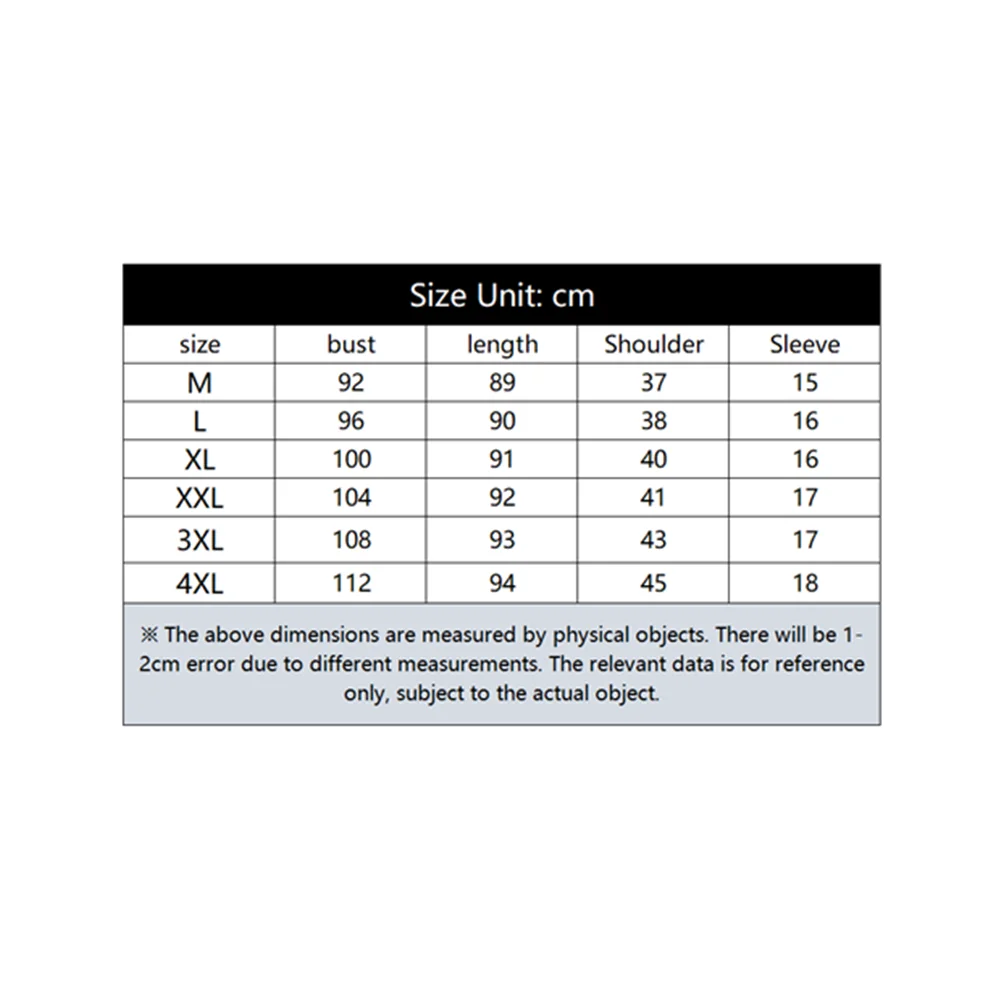 Size Unit: cm

| size | bust | length | Shoulder | Sleeve |
|---|---|---|---|---|
| M | 92 | 89 | 37 | 15 |
| L | 96 | 90 | 38 | 16 |
| XL | 100 | 91 | 40 | 16 |
| XXL | 104 | 92 | 41 | 17 |
| 3XL | 108 | 93 | 43 | 17 |
| 4XL | 112 | 94 | 45 | 18 |

※ The above dimensions are measured by physical objects. There will be 1-2cm error due to different measurements. The relevant data is for reference only, subject to the actual object.